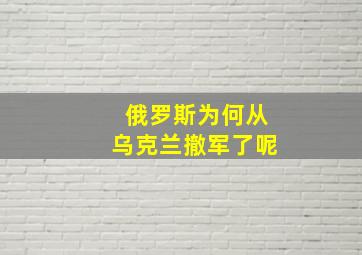 俄罗斯为何从
乌克兰撤军了呢